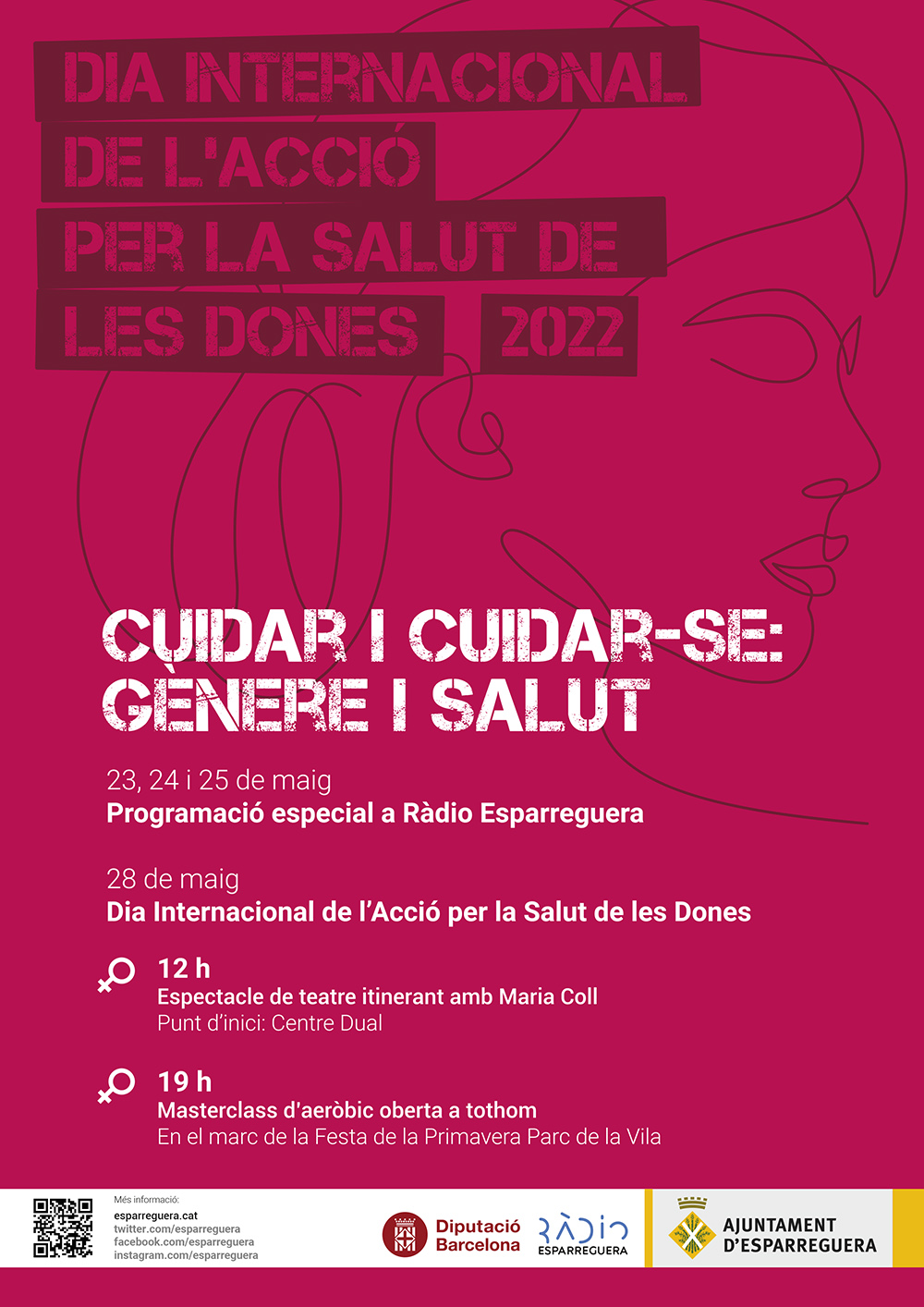 DIA INTERNACIONAL
DE L'ACCIÓ
PER LA SALUT DE
LES DONES 2022

CUIDAR I CUIDAR-SE:
GÈNERE I SALUT

23, 24 i 25 de maig
Programació especial a Ràdio Esparreguera

28 de maig
Dia Internacional de l'Acció per la Salut de les Dones

12 h
Espectacle de teatre itinerant amb Maria Coll
Punt d'inici: Centre Dual

19 h
Masterclass d'aeròbic oberta a tothom
En el marc de la Festa de la Primavera Parc de la Vila

Més informació:
esparreguera.cat
twitter.com/esparreguera
facebook.com/esparreguera
instagram.com/esparreguera

Diputació
Barcelona

RÀDIO
ESPARREGUERA

AJUNTAMENT
D'ESPARREGUERA